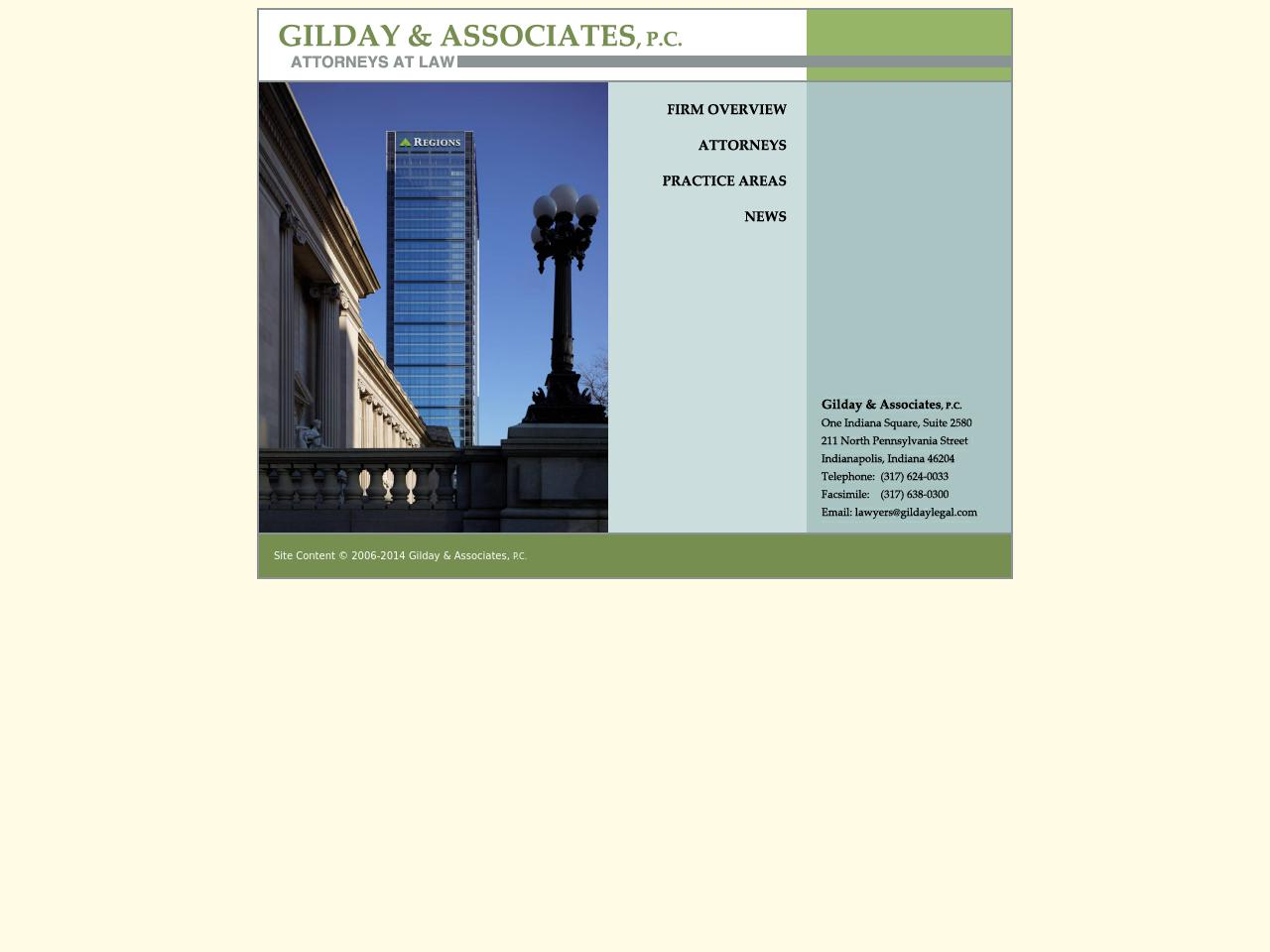 GILDAY & ASSOCIATES, P.C.
ATTORNEYS AT LAW

REGIONS

FIRM OVERVIEW
ATTORNEYS
PRACTICE AREAS
NEWS

Gilday & Associates, P.C.
One Indiana Square, Suite 2580
211 North Pennsylvania Street
Indianapolis, Indiana 46204
Telephone: (317) 624-0033
Facsimile: (317) 638-0300
Email: lawyers@gildaylegal.com

Site Content © 2006-2014 Gilday & Associates, P.C.